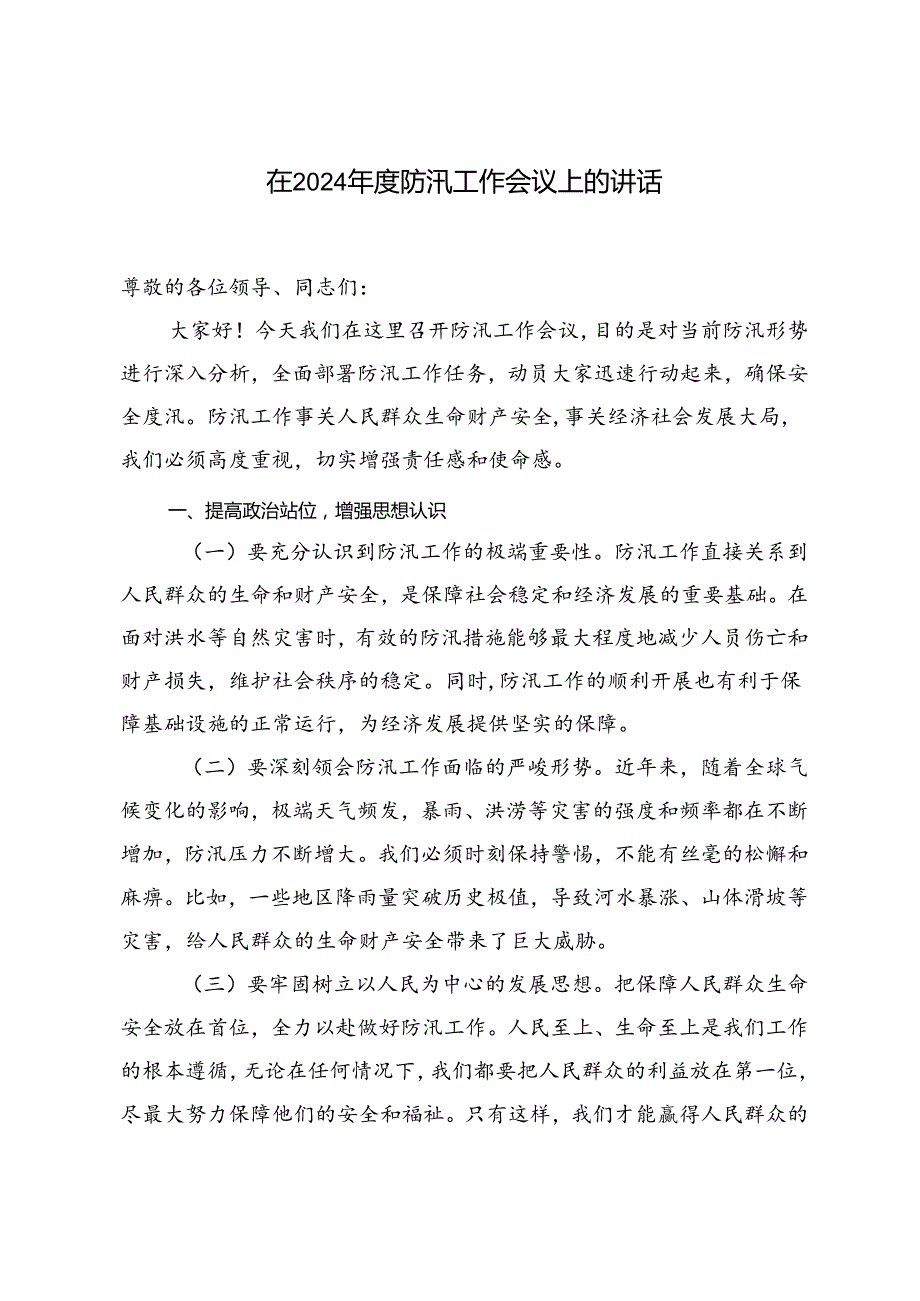 在2024年度防汛工作会议上的讲话

尊敬的各位领导、同志们：

大家好！今天我们在这里召开防汛工作会议，目的是对当前防汛形势进行深入分析，全面部署防汛工作任务，动员大家迅速行动起来，确保安全度汛。防汛工作事关人民群众生命财产安全，事关经济社会发展大局，我们必须高度重视，切实增强责任感和使命感。

一、提高政治站位，增强思想认识

（一）要充分认识到防汛工作的极端重要性。防汛工作直接关系到人民群众的生命和财产安全，是保障社会稳定和经济发展的重要基础。在面对洪水等自然灾害时，有效的防汛措施能够最大程度地减少人员伤亡和财产损失，维护社会秩序的稳定。同时，防汛工作的顺利开展也有利于保障基础设施的正常运行，为经济发展提供坚实的保障。

（二）要深刻领会防汛工作面临的严峻形势。近年来，随着全球气候变化的影响，极端天气频发，暴雨、洪涝等灾害的强度和频率都在不断增加，防汛压力不断增大。我们必须时刻保持警惕，不能有丝毫的松懈和麻痹。比如，一些地区降雨量突破历史极值，导致河水暴涨、山体滑坡等灾害，给人民群众的生命财产安全带来了巨大威胁。

（三）要牢固树立以人民为中心的发展思想。把保障人民群众生命安全放在首位，全力以赴做好防汛工作。人民至上、生命至上是我们工作的根本遵循，无论在任何情况下，我们都要把人民群众的利益放在第一位，尽最大努力保障他们的安全和福祉。只有这样，我们才能赢得人民群众的